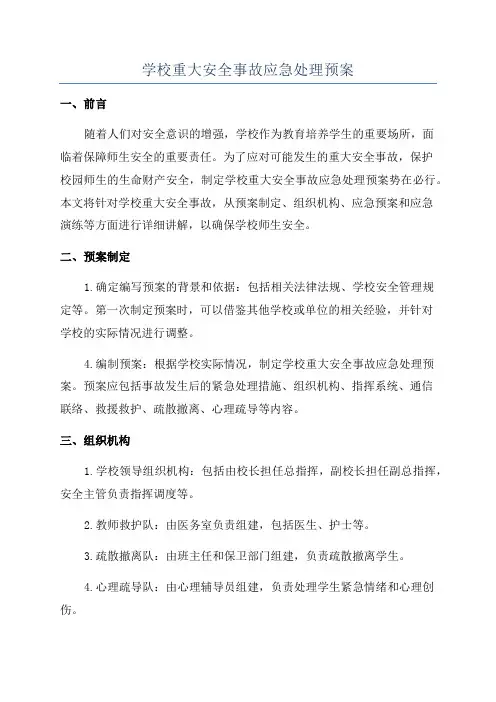 学校重大安全事故应急处理预案

一、前言

随着人们对安全意识的增强，学校作为教育培养学生的重要场所，面临着保障师生安全的重要责任。为了应对可能发生的重大安全事故，保护校园师生的生命财产安全，制定学校重大安全事故应急处理预案势在必行。本文将针对学校重大安全事故，从预案制定、组织机构、应急预案和应急演练等方面进行详细讲解，以确保学校师生安全。

二、预案制定

1.确定编写预案的背景和依据：包括相关法律法规、学校安全管理规定等。第一次制定预案时，可以借鉴其他学校或单位的相关经验，并针对学校的实际情况进行调整。

4.编制预案：根据学校实际情况，制定学校重大安全事故应急处理预案。预案应包括事故发生后的紧急处理措施、组织机构、指挥系统、通信联络、救援救护、疏散撤离、心理疏导等内容。

三、组织机构

1.学校领导组织机构：包括由校长担任总指挥，副校长担任副总指挥，安全主管负责指挥调度等。

2.教师救护队：由医务室负责组建，包括医生、护士等。

3.疏散撤离队：由班主任和保卫部门组建，负责疏散撤离学生。

4.心理疏导队：由心理辅导员组建，负责处理学生紧急情绪和心理创伤。